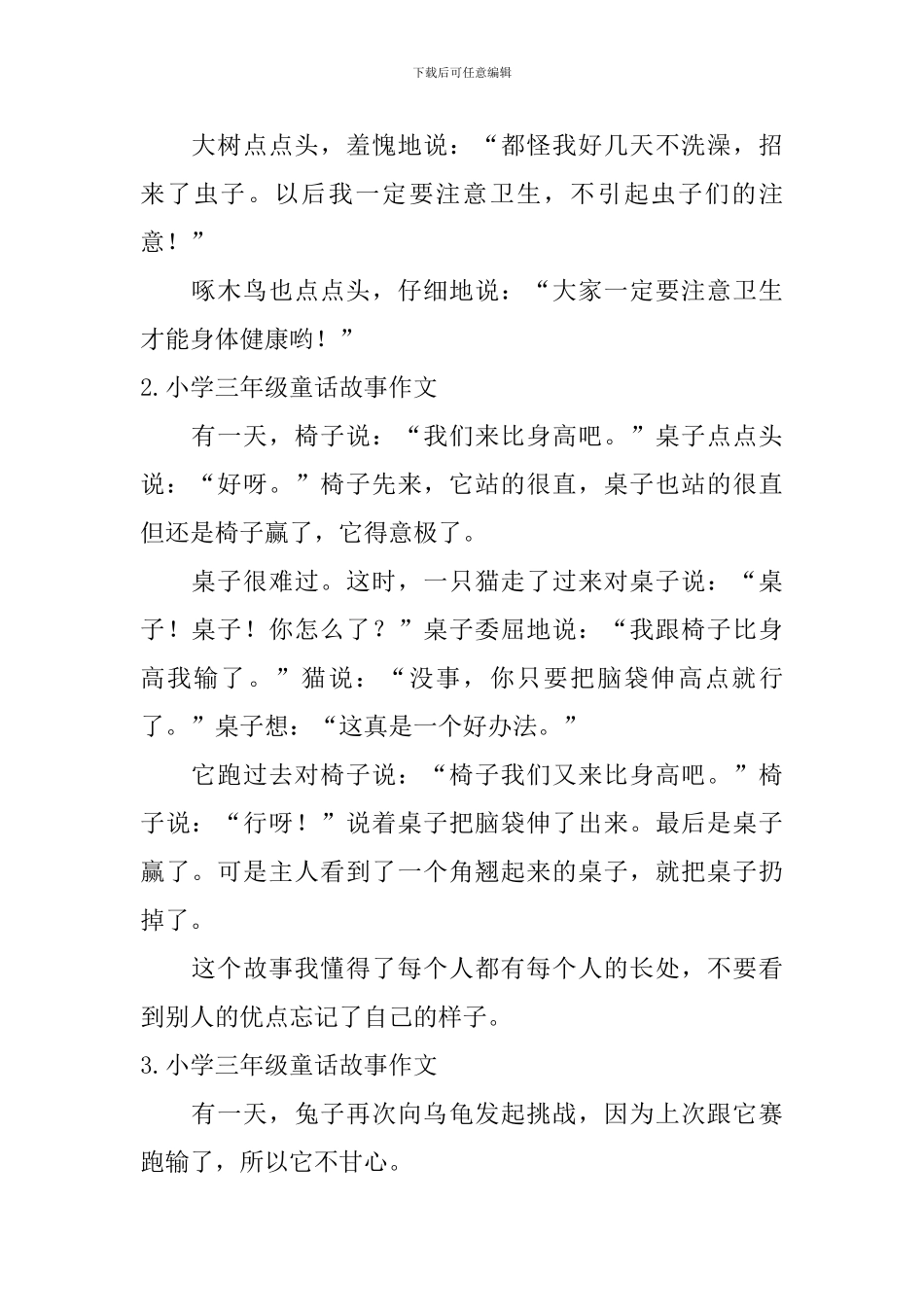 下载后可任意编辑

大树点点头，羞愧地说：“都怪我好几天不洗澡，招来了虫子。以后我一定要注意卫生，不引起虫子们的注意！”

啄木鸟也点点头，仔细地说：“大家一定要注意卫生才能身体健康哟！”

2.小学三年级童话故事作文

有一天，椅子说：“我们来比身高吧。”桌子点点头说：“好呀。”椅子先来，它站的很直，桌子也站的很直但还是椅子赢了，它得意极了。

桌子很难过。这时，一只猫走了过来对桌子说：“桌子！桌子！你怎么了？”桌子委屈地说：“我跟椅子比身高我输了。”猫说：“没事，你只要把脑袋伸高点就行了。”桌子想：“这真是一个好办法。”

它跑过去对椅子说：“椅子我们又来比身高吧。”椅子说：“行呀！”说着桌子把脑袋伸了出来。最后是桌子赢了。可是主人看到了一个角翘起来的桌子，就把桌子扔掉了。

这个故事我懂得了每个人都有每个人的长处，不要看到别人的优点忘记了自己的样子。

3.小学三年级童话故事作文

有一天，兔子再次向乌龟发起挑战，因为上次跟它赛跑输了，所以它不甘心。